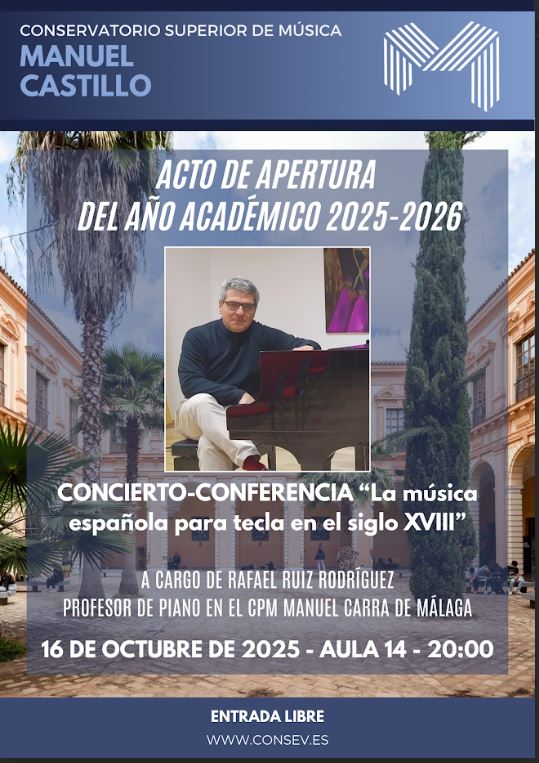 CONSERVATORIO SUPERIOR DE MÚSICA
MANUEL CASTILLO

ACTO DE APERTURA
DEL AÑO ACADÉMICO 2025-2026

CONCIERTO-CONFERENCIA “La música española para tecla en el siglo XVIII”

A CARGO DE RAFAEL RUIZ RODRÍGUEZ
PROFESOR DE PIANO EN EL CPM MANUEL CARRA DE MÁLAGA

16 DE OCTUBRE DE 2025 - AULA 14 - 20:00

ENTRADA LIBRE
WWW.CONSEV.ES